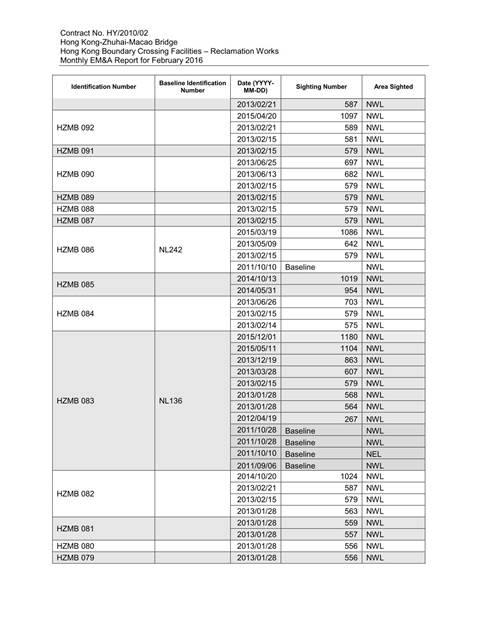 Contract No. HY/2010/02
Hong Kong-Zhuhai-Macao Bridge
Hong Kong Boundary Crossing Facilities – Reclamation Works
Monthly EM&A Report for February 2016

| Identification Number | Baseline Identification Number | Date (YYYY-MM-DD) | Sighting Number | Area Sighted |
|---|---|---|---|---|
| | | 2013/02/21 | 587 | NWL |
| HZMB 092 | | 2015/04/20 | 1097 | NWL |
| | | 2013/02/21 | 589 | NWL |
| | | 2013/02/15 | 581 | NWL |
| HZMB 091 | | 2013/02/15 | 579 | NWL |
| HZMB 090 | | 2013/06/25 | 697 | NWL |
| | | 2013/06/13 | 682 | NWL |
| | | 2013/02/15 | 579 | NWL |
| HZMB 089 | | 2013/02/15 | 579 | NWL |
| HZMB 088 | | 2013/02/15 | 579 | NWL |
| HZMB 087 | | 2013/02/15 | 579 | NWL |
| HZMB 086 | NL242 | 2015/03/19 | 1086 | NWL |
| | | 2013/05/09 | 642 | NWL |
| | | 2013/02/15 | 579 | NWL |
| | | 2011/10/10 | Baseline | NWL |
| HZMB 085 | | 2014/10/13 | 1019 | NWL |
| | | 2014/05/31 | 954 | NWL |
| HZMB 084 | | 2013/06/26 | 703 | NWL |
| | | 2013/02/15 | 579 | NWL |
| | | 2013/02/14 | 575 | NWL |
| HZMB 083 | NL136 | 2015/12/01 | 1180 | NWL |
| | | 2015/05/11 | 1104 | NWL |
| | | 2013/12/19 | 863 | NWL |
| | | 2013/03/28 | 607 | NWL |
| | | 2013/02/15 | 579 | NWL |
| | | 2013/01/28 | 568 | NWL |
| | | 2013/01/28 | 564 | NWL |
| | | 2012/04/19 | 267 | NWL |
| | | 2011/10/28 | Baseline | NWL |
| | | 2011/10/28 | Baseline | NWL |
| | | 2011/10/10 | Baseline | NEL |
| | | 2011/09/06 | Baseline | NWL |
| HZMB 082 | | 2014/10/20 | 1024 | NWL |
| | | 2013/02/21 | 587 | NWL |
| | | 2013/02/15 | 579 | NWL |
| | | 2013/01/28 | 563 | NWL |
| HZMB 081 | | 2013/01/28 | 559 | NWL |
| | | 2013/01/28 | 557 | NWL |
| HZMB 080 | | 2013/01/28 | 556 | NWL |
| HZMB 079 | | 2013/01/28 | 556 | NWL |